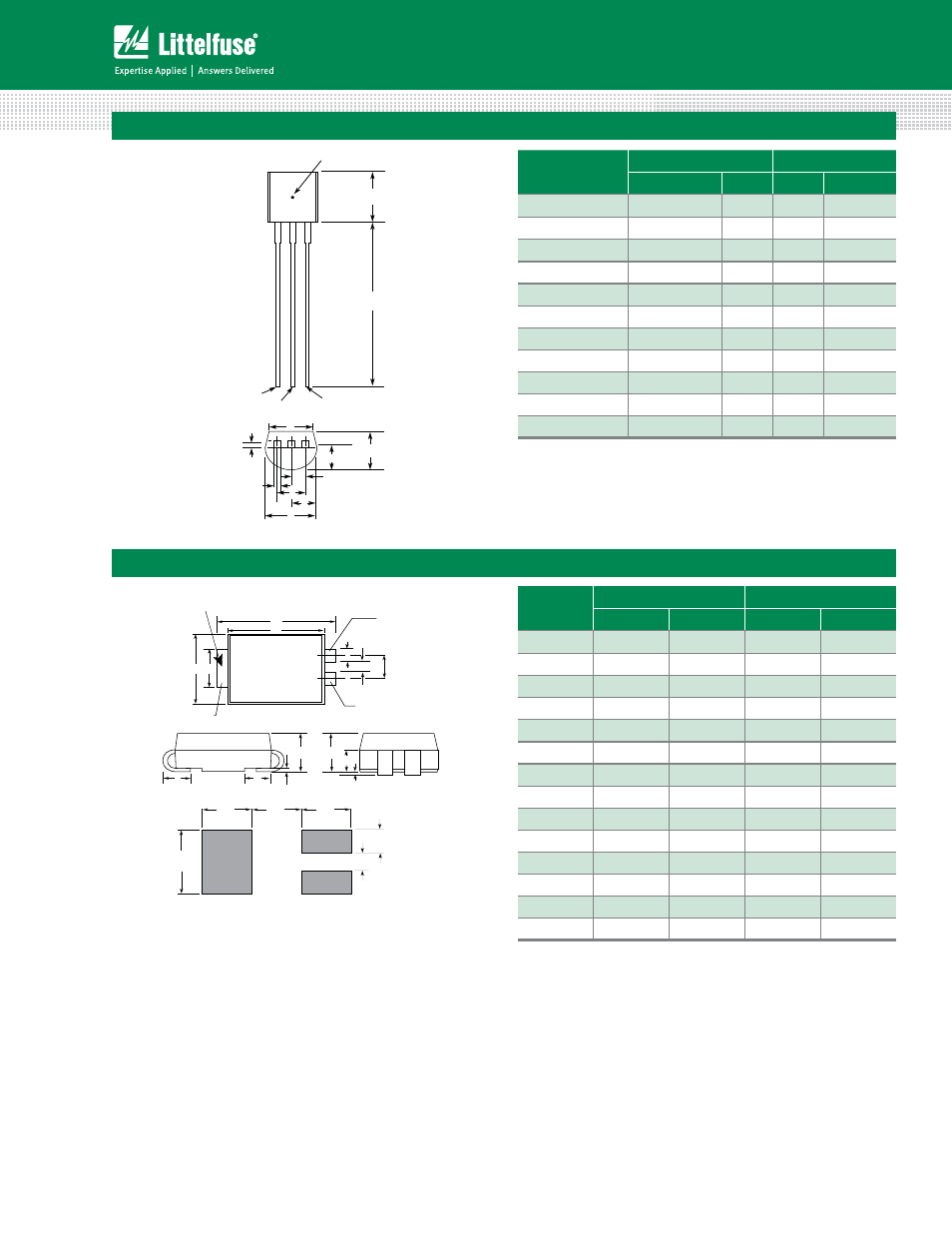 Littelfuse®
Expertise Applied | Answers Delivered